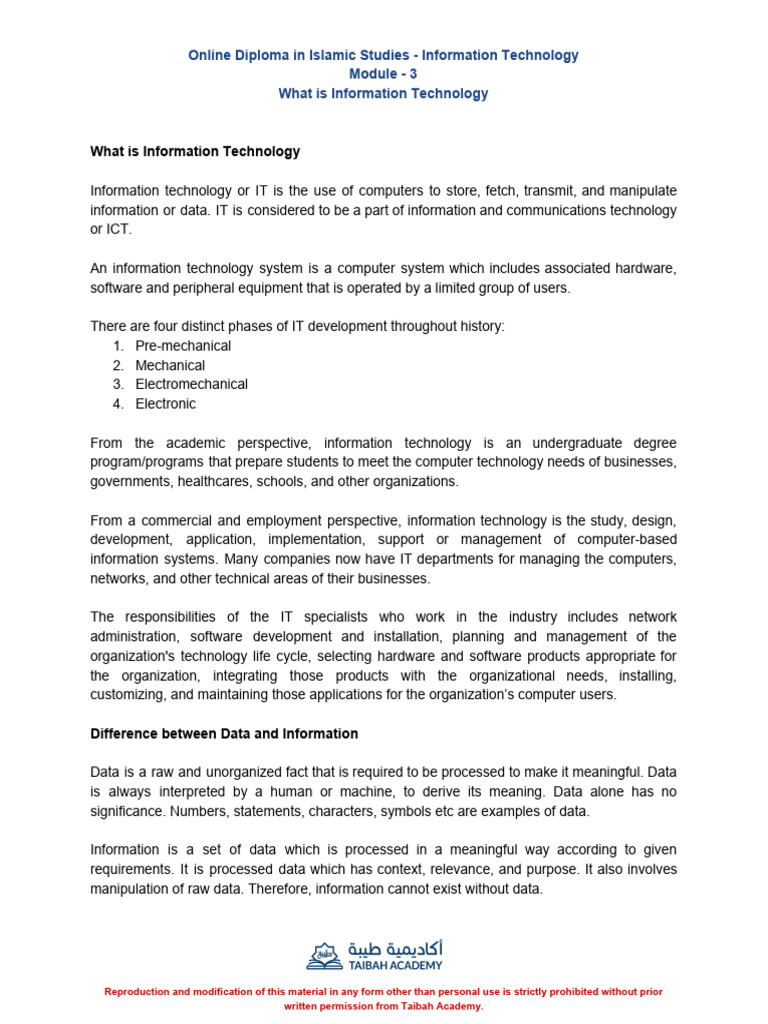 Online Diploma in Islamic Studies - Information Technology
Module - 3
What is Information Technology

What is Information Technology

Information technology or IT is the use of computers to store, fetch, transmit, and manipulate information or data. IT is considered to be a part of information and communications technology or ICT.

An information technology system is a computer system which includes associated hardware, software and peripheral equipment that is operated by a limited group of users.

There are four distinct phases of IT development throughout history:
1. Pre-mechanical
2. Mechanical
3. Electromechanical
4. Electronic

From the academic perspective, information technology is an undergraduate degree program/programs that prepare students to meet the computer technology needs of businesses, governments, healthcares, schools, and other organizations.

From a commercial and employment perspective, information technology is the study, design, development, application, implementation, support or management of computer-based information systems. Many companies now have IT departments for managing the computers, networks, and other technical areas of their businesses.

The responsibilities of the IT specialists who work in the industry includes network administration, software development and installation, planning and management of the organization's technology life cycle, selecting hardware and software products appropriate for the organization, integrating those products with the organizational needs, installing, customizing, and maintaining those applications for the organization's computer users.

Difference between Data and Information

Data is a raw and unorganized fact that is required to be processed to make it meaningful. Data is always interpreted by a human or machine, to derive its meaning. Data alone has no significance. Numbers, statements, characters, symbols etc are examples of data.

Information is a set of data which is processed in a meaningful way according to given requirements. It is processed data which has context, relevance, and purpose. It also involves manipulation of raw data. Therefore, information cannot exist without data.

أكاديمية طيبة
TAIBAH ACADEMY

Reproduction and modification of this material in any form other than personal use is strictly prohibited without prior written permission from Taibah Academy.